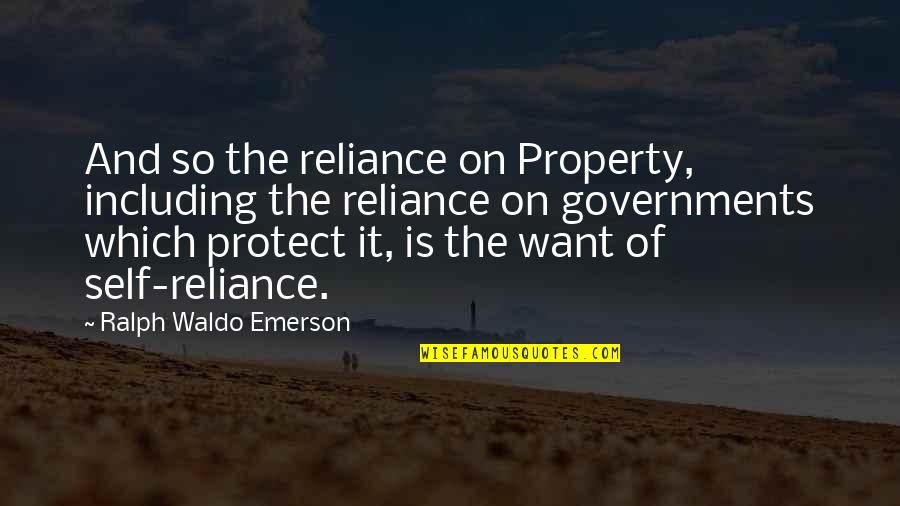 And so the reliance on Property, including the reliance on governments which protect it, is the want of self-reliance.

~ Ralph Waldo Emerson

WISEFAMOUSQUOTES.COM